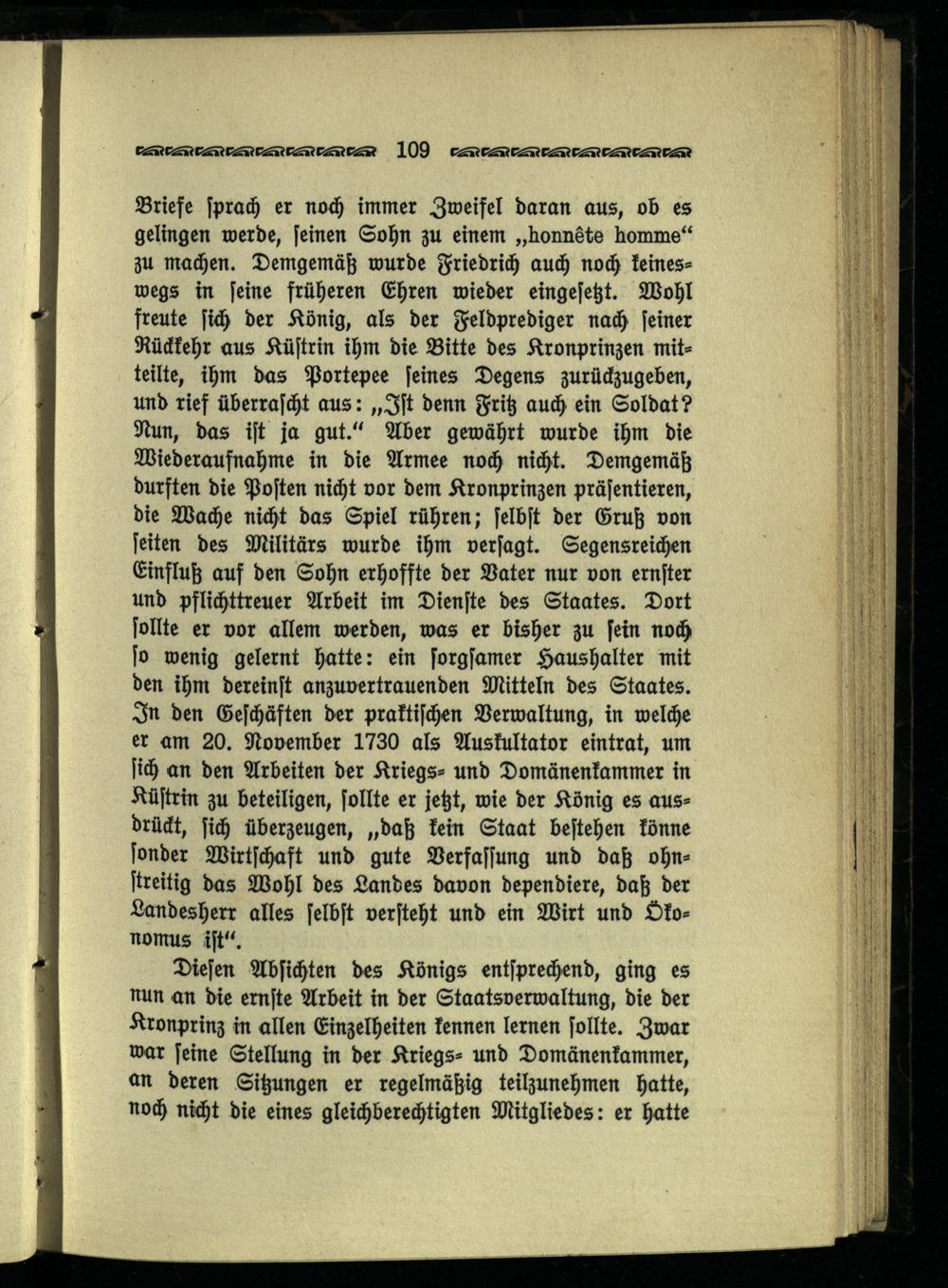 109

Briefe sprach er noch immer Zweifel daran aus, ob es gelingen werde, seinen Sohn zu einem „honnête homme“ zu machen. Demgemäß wurde Friedrich auch noch keineswegs in seine früheren Ehren wieder eingesetzt. Wohl freute sich der König, als der Feldprediger nach seiner Rückkehr aus Küstrin ihm die Bitte des Kronprinzen mitteilte, ihm das Portepee seines Degens zurückzugeben, und rief überrascht aus: „Ist denn Fritz auch ein Soldat? Nun, das ist ja gut.“ Aber gewährt wurde ihm die Wiederaufnahme in die Armee noch nicht. Demgemäß durften die Posten nicht vor dem Kronprinzen präsentieren, die Wache nicht das Spiel rühren; selbst der Gruß von seiten des Militärs wurde ihm versagt. Segensreichen Einfluß auf den Sohn erhoffte der Vater nur von ernster und pflichttreuer Arbeit im Dienste des Staates. Dort sollte er vor allem werden, was er bisher zu sein noch so wenig gelernt hatte: ein sorgsamer Haushalter mit den ihm dereinst anzuvertrauenden Mitteln des Staates. In den Geschäften der praktischen Verwaltung, in welche er am 20. November 1730 als Auskultator eintrat, um sich an den Arbeiten der Kriegs- und Domänenkammer in Küstrin zu beteiligen, sollte er jetzt, wie der König es ausdrückt, sich überzeugen, „daß kein Staat bestehen könne sonder Wirtschaft und gute Verfassung und daß ohnstreitig das Wohl des Landes davon dependiere, daß der Landesherr alles selbst versteht und ein Wirt und Ökonomus ist“.

Diesen Absichten des Königs entsprechend, ging es nun an die ernste Arbeit in der Staatsverwaltung, die der Kronprinz in allen Einzelheiten kennen lernen sollte. Zwar war seine Stellung in der Kriegs- und Domänenkammer, an deren Sitzungen er regelmäßig teilzunehmen hatte, noch nicht die eines gleichberechtigten Mitgliedes: er hatte